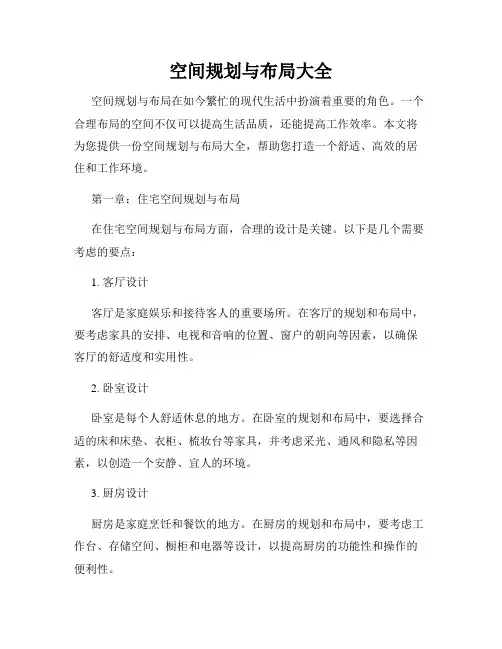 空间规划与布局大全

空间规划与布局在如今繁忙的现代生活中扮演着重要的角色。一个合理布局的空间不仅可以提高生活品质，还能提高工作效率。本文将为您提供一份空间规划与布局大全，帮助您打造一个舒适、高效的居住和工作环境。

第一章：住宅空间规划与布局

在住宅空间规划与布局方面，合理的设计是关键。以下是几个需要考虑的要点：

1. 客厅设计

客厅是家庭娱乐和接待客人的重要场所。在客厅的规划和布局中，要考虑家具的安排、电视和音响的位置、窗户的朝向等因素，以确保客厅的舒适度和实用性。

2. 卧室设计

卧室是每个人舒适休息的地方。在卧室的规划和布局中，要选择合适的床和床垫、衣柜、梳妆台等家具，并考虑采光、通风和隐私等因素，以创造一个安静、宜人的环境。

3. 厨房设计

厨房是家庭烹饪和餐饮的地方。在厨房的规划和布局中，要考虑工作台、存储空间、橱柜和电器等设计，以提高厨房的功能性和操作的便利性。